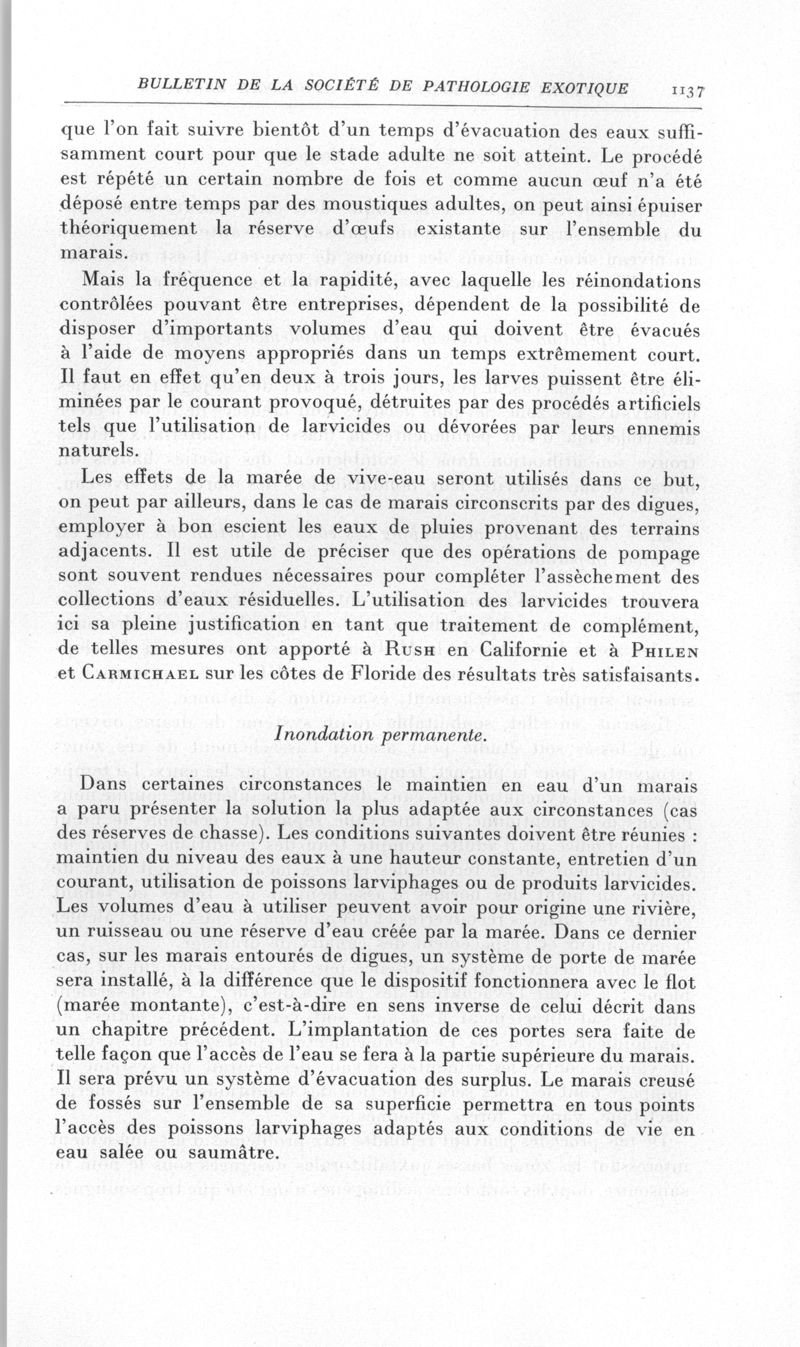 BULLETIN DE LA SOCIÉTÉ DE PATHOLOGIE EXOTIQUE 1137

que l'on fait suivre bientôt d'un temps d'évacuation des eaux suffisamment court pour que le stade adulte ne soit atteint. Le procédé est répété un certain nombre de fois et comme aucun œuf n'a été déposé entre temps par des moustiques adultes, on peut ainsi épuiser théoriquement la réserve d'œufs existante sur l'ensemble du marais.

Mais la fréquence et la rapidité, avec laquelle les réinondations contrôlées pouvant être entreprises, dépendent de la possibilité de disposer d'importants volumes d'eau qui doivent être évacués à l'aide de moyens appropriés dans un temps extrêmement court. Il faut en effet qu'en deux à trois jours, les larves puissent être éliminées par le courant provoqué, détruites par des procédés artificiels tels que l'utilisation de larvicides ou dévorées par leurs ennemis naturels.

Les effets de la marée de vive-eau seront utilisés dans ce but, on peut par ailleurs, dans le cas de marais circonscrits par des digues, employer à bon escient les eaux de pluies provenant des terrains adjacents. Il est utile de préciser que des opérations de pompage sont souvent rendues nécessaires pour compléter l'assèchement des collections d'eaux résiduelles. L'utilisation des larvicides trouvera ici sa pleine justification en tant que traitement de complément, de telles mesures ont apporté à Rush en Californie et à Philen et Carmichael sur les côtes de Floride des résultats très satisfaisants.

Inondation permanente.

Dans certaines circonstances le maintien en eau d'un marais a paru présenter la solution la plus adaptée aux circonstances (cas des réserves de chasse). Les conditions suivantes doivent être réunies : maintien du niveau des eaux à une hauteur constante, entretien d'un courant, utilisation de poissons larviphages ou de produits larvicides. Les volumes d'eau à utiliser peuvent avoir pour origine une rivière, un ruisseau ou une réserve d'eau créée par la marée. Dans ce dernier cas, sur les marais entourés de digues, un système de porte de marée sera installé, à la différence que le dispositif fonctionnera avec le flot (marée montante), c'est-à-dire en sens inverse de celui décrit dans un chapitre précédent. L'implantation de ces portes sera faite de telle façon que l'accès de l'eau se fera à la partie supérieure du marais. Il sera prévu un système d'évacuation des surplus. Le marais creusé de fossés sur l'ensemble de sa superficie permettra en tous points l'accès des poissons larviphages adaptés aux conditions de vie en eau salée ou saumâtre.